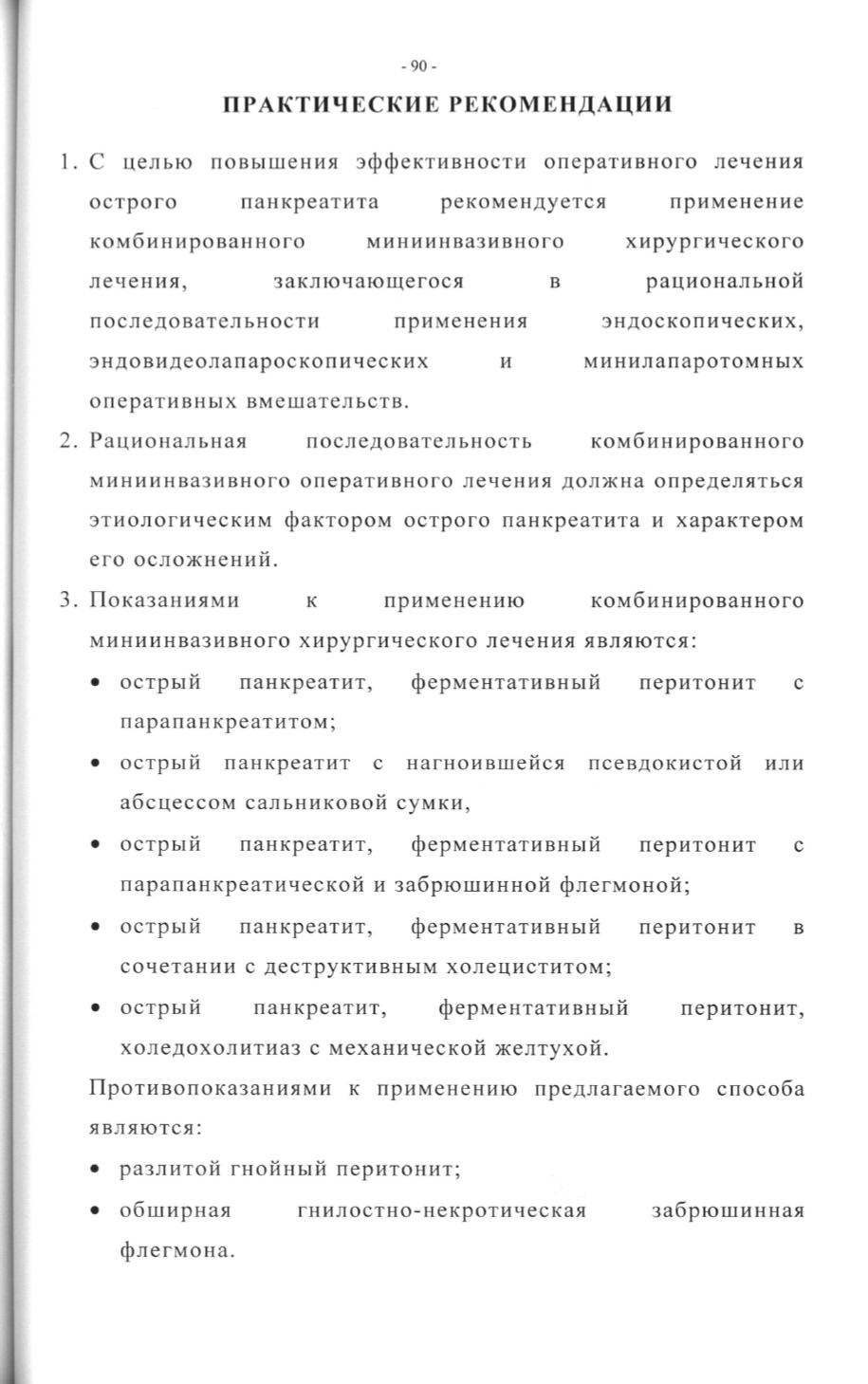 - 90 -

ПРАКТИЧЕСКИЕ РЕКОМЕНДАЦИИ

1. С целью повышения эффективности оперативного лечения острого панкреатита рекомендуется применение комбинированного миниинвазивного хирургического лечения, заключающегося в рациональной последовательности применения эндоскопических, эндовидеолапароскопических и минилапаротомных оперативных вмешательств.

2. Рациональная последовательность комбинированного миниинвазивного оперативного лечения должна определяться этиологическим фактором острого панкреатита и характером его осложнений.

3. Показаниями к применению комбинированного миниинвазивного хирургического лечения являются:

• острый панкреатит, ферментативный перитонит с парапанкреатитом;

• острый панкреатит с нагноившейся псевдокистой или абсцессом сальниковой сумки,

• острый панкреатит, ферментативный перитонит с парапанкреатической и забрюшинной флегмоной;

• острый панкреатит, ферментативный перитонит в сочетании с деструктивным холециститом;

• острый панкреатит, ферментативный перитонит, холедохолитиаз с механической желтухой.

Противопоказаниями к применению предлагаемого способа являются:

• разлитой гнойный перитонит;

• обширная гнилостно-некротическая забрюшинная флегмона.